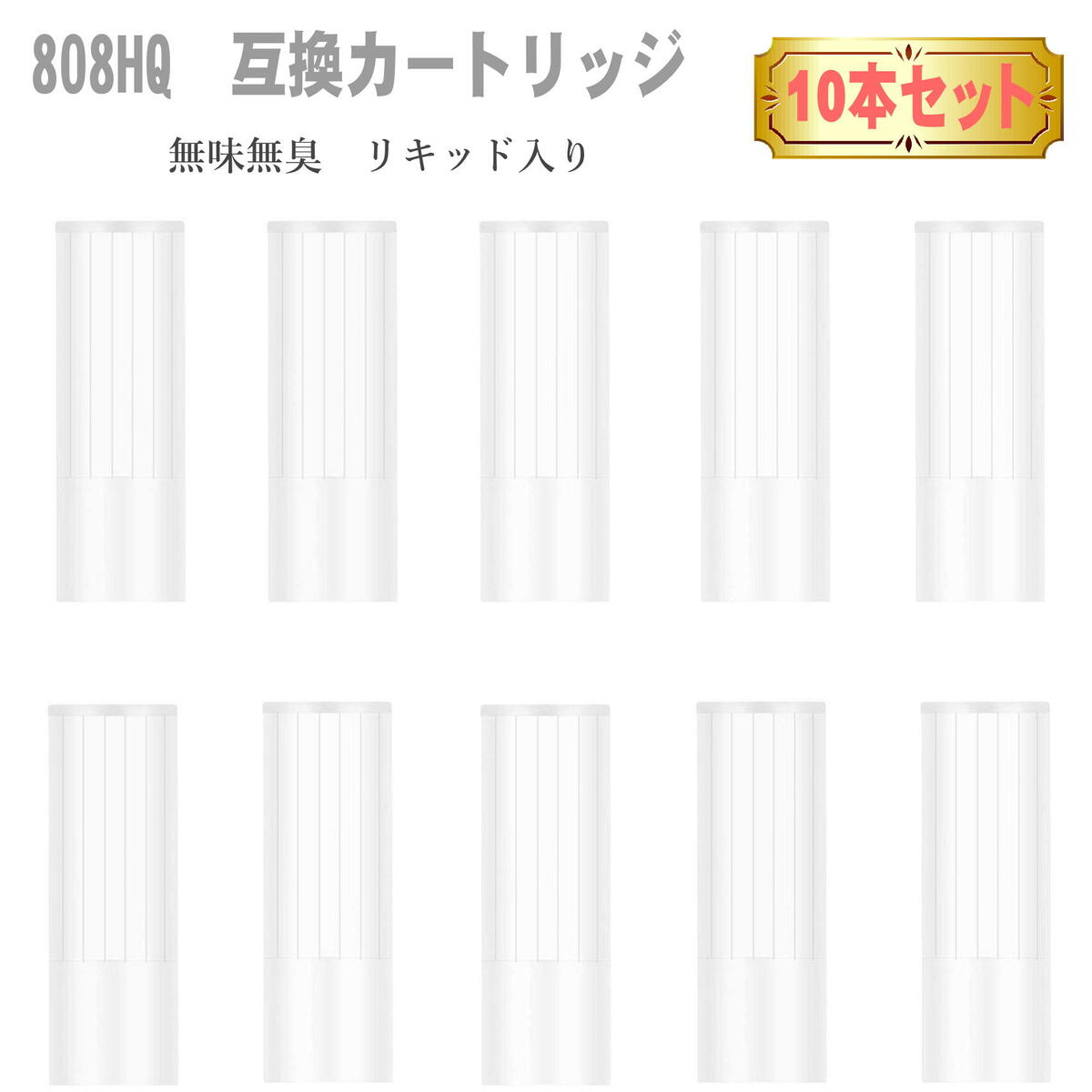 808HQ　互換カートリッジ

10本セット

無味無臭　リキッド入り